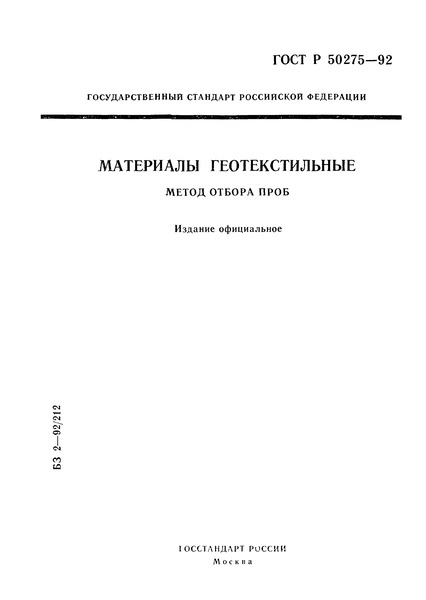 ГОСТ Р 50275—92

ГОСУДАРСТВЕННЫЙ СТАНДАРТ РОССИЙСКОЙ ФЕДЕРАЦИИ

МАТЕРИАЛЫ ГЕОТЕКСТИЛЬНЫЕ

МЕТОД ОТБОРА ПРОБ

Издание официальное

БЗ 2—92/212

ГОССТАНДАРТ РОССИИ
Москва